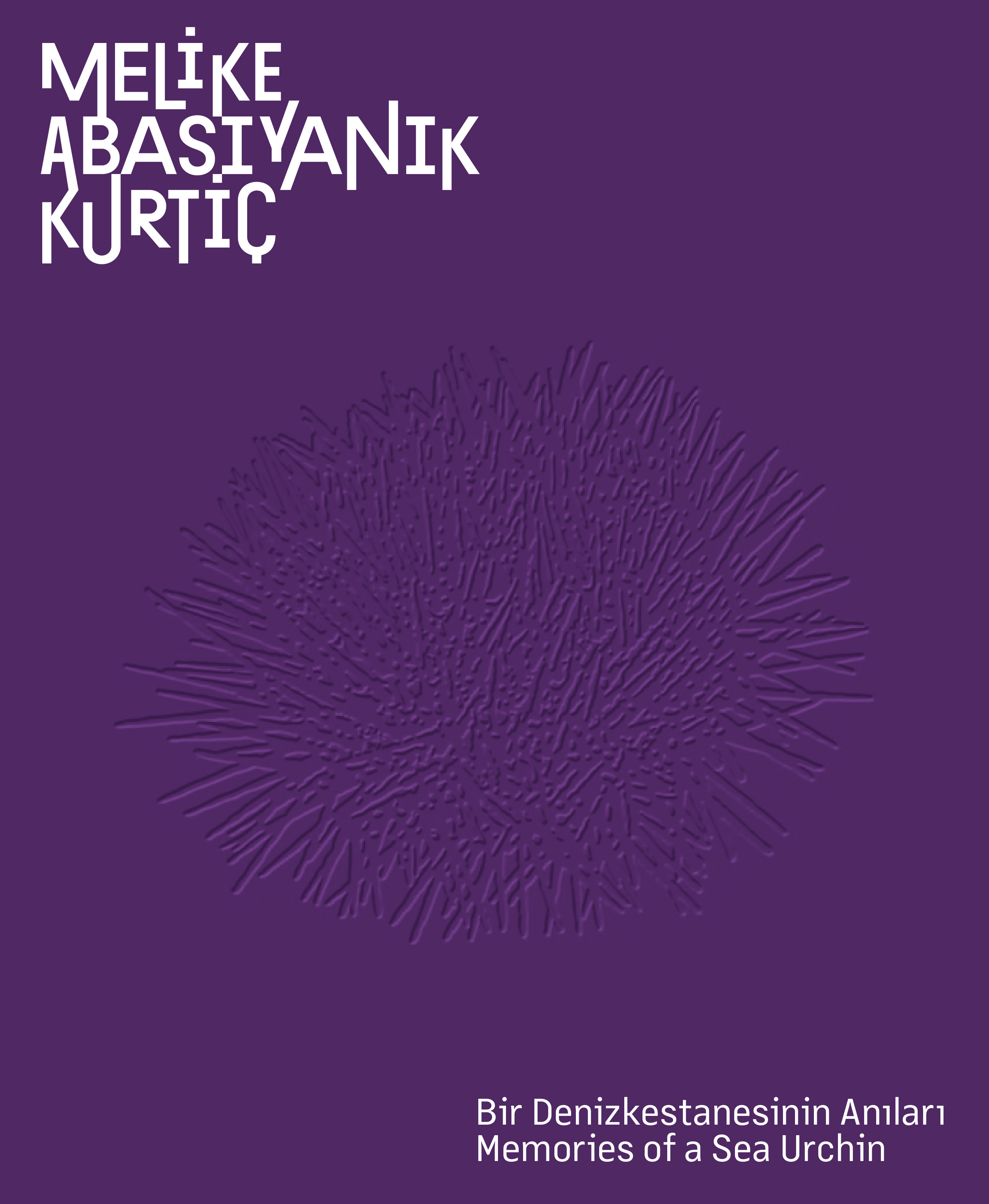 MELİKE
ABASIYANIK
KURTİÇ

Bir Denizkestanesinin Anıları
Memories of a Sea Urchin